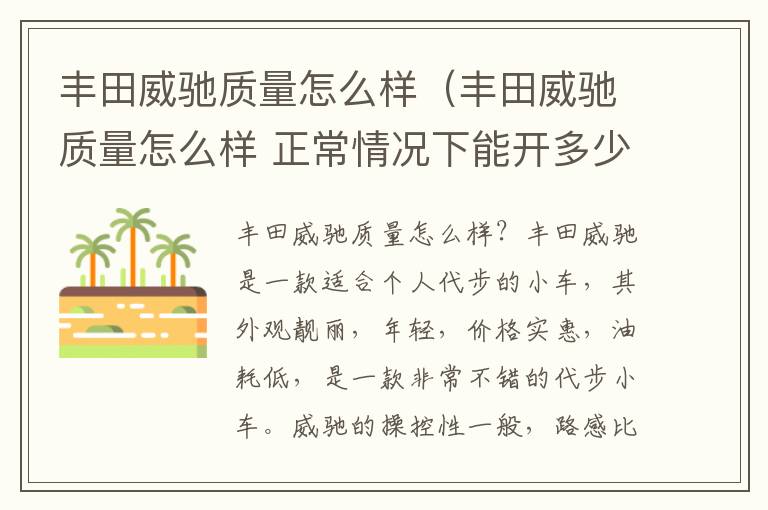 丰田威驰质量怎么样（丰田威驰质量怎么样 正常情况下能开多少

丰田威驰质量怎么样？丰田威驰是一款适合个人代步的小车，其外观靓丽，年轻，价格实惠，油耗低，是一款非常不错的代步小车。威驰的操控性一般，路感比